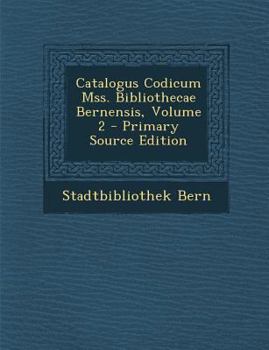 Catalogus Codicum Mss. Bibliothecae Bernensis, Volume 2 - Primary Source Edition

Stadtbibliothek Bern